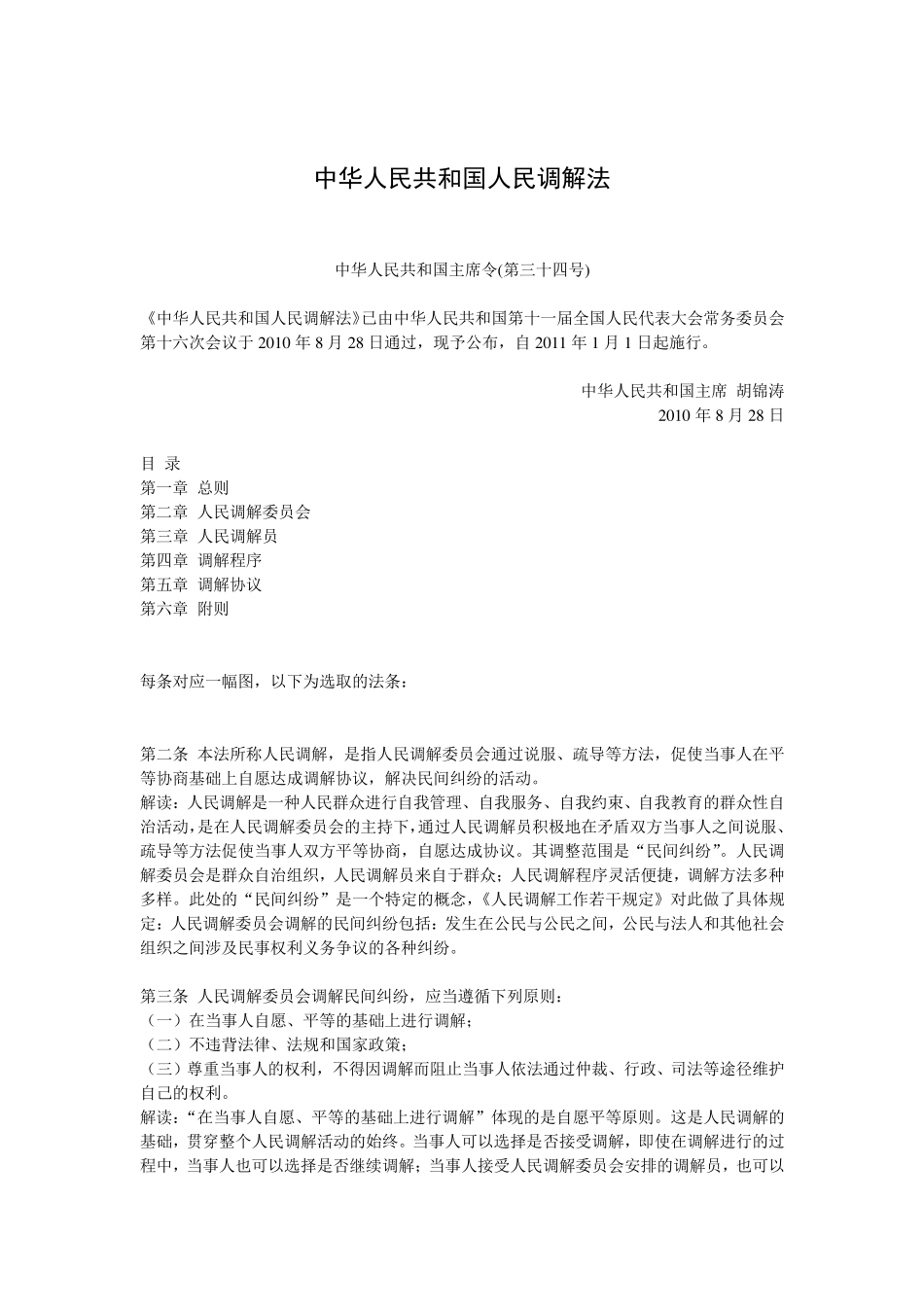 中华人民共和国人民调解法

中华人民共和国主席令(第三十四号)

《中华人民共和国人民调解法》已由中华人民共和国第十一届全国人民代表大会常务委员会第十六次会议于 2010 年 8 月 28 日通过，现予公布，自 2011 年 1 月 1 日起施行。

中华人民共和国主席 胡锦涛
2010 年 8 月 28 日

目 录
第一章 总则
第二章 人民调解委员会
第三章 人民调解员
第四章 调解程序
第五章 调解协议
第六章 附则

每条对应一幅图，以下为选取的法条：

第二条 本法所称人民调解，是指人民调解委员会通过说服、疏导等方法，促使当事人在平等协商基础上自愿达成调解协议，解决民间纠纷的活动。
解读：人民调解是一种人民群众进行自我管理、自我服务、自我约束、自我教育的群众性自治活动，是在人民调解委员会的主持下，通过人民调解员积极地在矛盾双方当事人之间说服、疏导等方法促使当事人双方平等协商，自愿达成协议。其调整范围是“民间纠纷”。人民调解委员会是群众自治组织，人民调解员来自于群众；人民调解程序灵活便捷，调解方法多种多样。此处的“民间纠纷”是一个特定的概念，《人民调解工作若干规定》对此做了具体规定：人民调解委员会调解的民间纠纷包括：发生在公民与公民之间，公民与法人和其他社会组织之间涉及民事权利义务争议的各种纠纷。

第三条 人民调解委员会调解民间纠纷，应当遵循下列原则：
（一）在当事人自愿、平等的基础上进行调解；
（二）不违背法律、法规和国家政策；
（三）尊重当事人的权利，不得因调解而阻止当事人依法通过仲裁、行政、司法等途径维护自己的权利。
解读：“在当事人自愿、平等的基础上进行调解”体现的是自愿平等原则。这是人民调解的基础，贯穿整个人民调解活动的始终。当事人可以选择是否接受调解，即使在调解进行的过程中，当事人也可以选择是否继续调解；当事人接受人民调解委员会安排的调解员，也可以